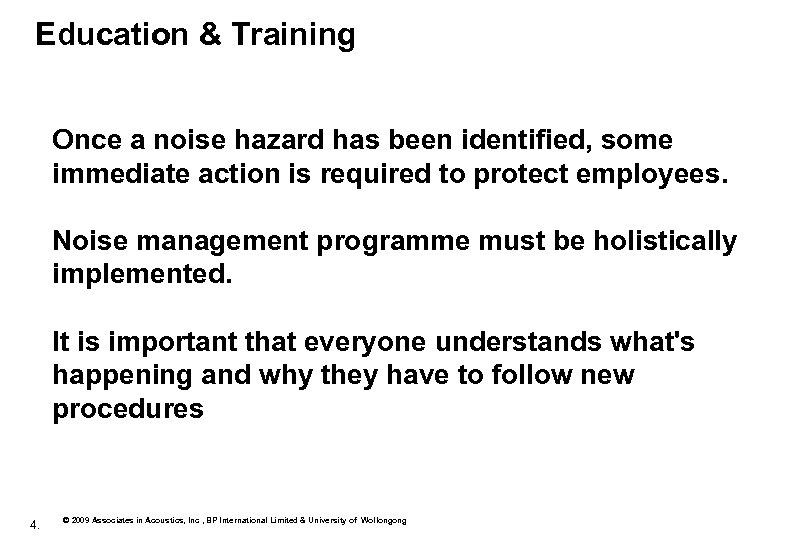 Education & Training

Once a noise hazard has been identified, some immediate action is required to protect employees.

Noise management programme must be holistically implemented.

It is important that everyone understands what's happening and why they have to follow new procedures

4.

© 2009 Associates in Acoustics, Inc , BP International Limited & University of Wollongong